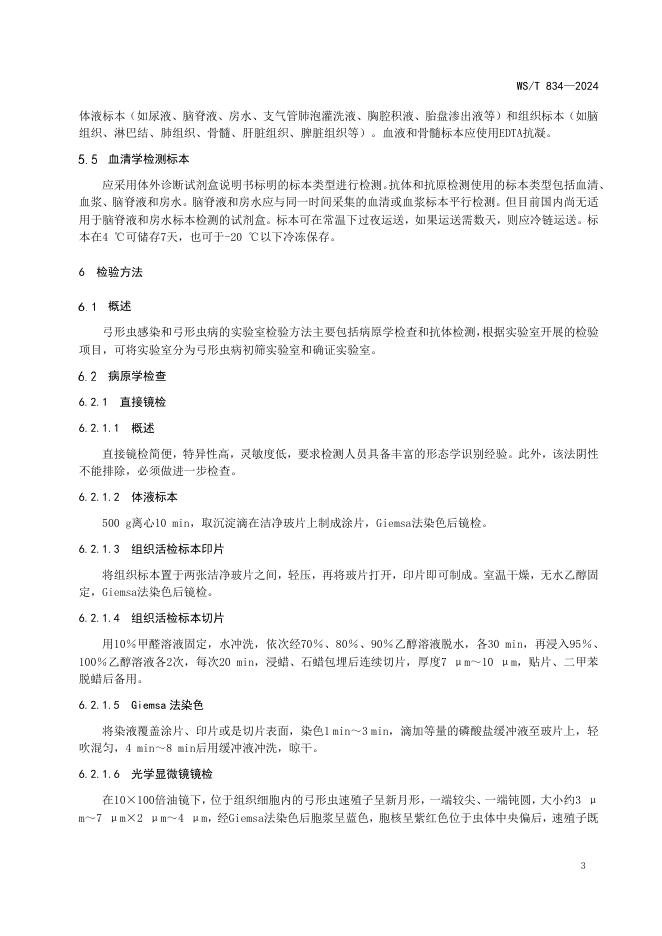 WS/T 834—2024

体液标本（如尿液、脑脊液、房水、支气管肺泡灌洗液、胸腔积液、胎盘渗出液等）和组织标本（如脑组织、淋巴结、肺组织、骨髓、肝脏组织、脾脏组织等）。血液和骨髓标本应使用EDTA抗凝。

5.5 血清学检测标本

应采用体外诊断试剂盒说明书标明的标本类型进行检测。抗体和抗原检测使用的标本类型包括血清、血浆、脑脊液和房水。脑脊液和房水应与同一时间采集的血清或血浆标本平行检测。但目前国内尚无适用于脑脊液和房水标本检测的试剂盒。标本可在常温下过夜运送，如果运送需数天，则应冷链运送。标本在4 ℃可储存7天，也可于-20 ℃以下冷冻保存。

6 检验方法

6.1 概述

弓形虫感染和弓形虫病的实验室检验方法主要包括病原学检查和抗体检测，根据实验室开展的检验项目，可将实验室分为弓形虫病初筛实验室和确证实验室。

6.2 病原学检查

6.2.1 直接镜检

6.2.1.1 概述

直接镜检简便，特异性高，灵敏度低，要求检测人员具备丰富的形态学识别经验。此外，该法阴性不能排除，必须做进一步检查。

6.2.1.2 体液标本

500 g离心10 min，取沉淀滴在洁净玻片上制成涂片，Giemsa法染色后镜检。

6.2.1.3 组织活检标本印片

将组织标本置于两张洁净玻片之间，轻压，再将玻片打开，印片即可制成。室温干燥，无水乙醇固定，Giemsa法染色后镜检。

6.2.1.4 组织活检标本切片

用10%甲醛溶液固定，水冲洗，依次经70%、80%、90%乙醇溶液脱水，各30 min，再浸入95%、100%乙醇溶液各2次，每次20 min，浸蜡、石蜡包埋后连续切片，厚度7 μm～10 μm，贴片、二甲苯脱蜡后备用。

6.2.1.5 Giemsa 法染色

将染液覆盖涂片、印片或是切片表面，染色1 min～3 min，滴加等量的磷酸盐缓冲液至玻片上，轻吹混匀，4 min～8 min后用缓冲液冲洗，晾干。

6.2.1.6 光学显微镜镜检

在10×100倍油镜下，位于组织细胞内的弓形虫速殖子呈新月形，一端较尖、一端钝圆，大小约3 μm～7 μm×2 μm～4 μm，经Giemsa法染色后胞浆呈蓝色，胞核呈紫红色位于虫体中央偏后，速殖子既

3